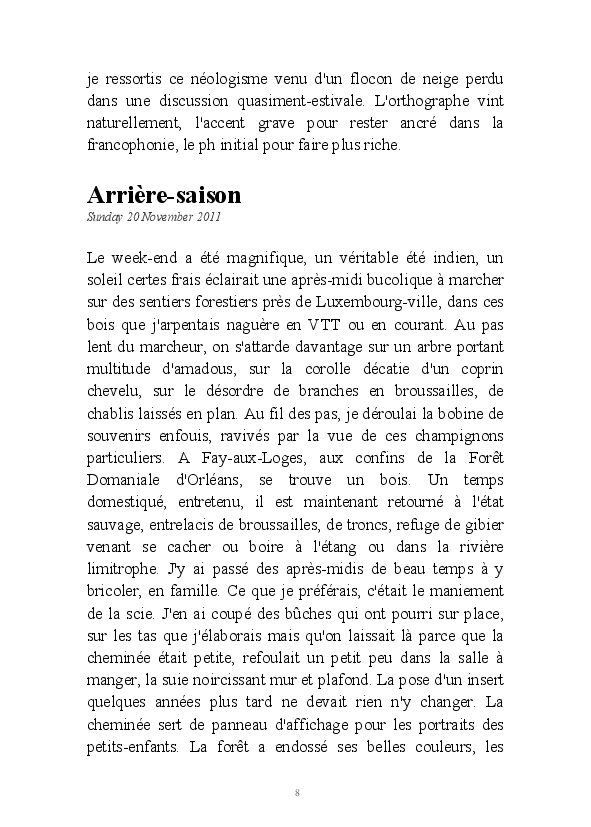 je ressortis ce néologisme venu d'un flocon de neige perdu dans une discussion quasiment-estivale. L'orthographe vint naturellement, l'accent grave pour rester ancré dans la francophonie, le ph initial pour faire plus riche.

Arrière-saison
Sunday 20 November 2011

Le week-end a été magnifique, un véritable été indien, un soleil certes frais éclairait une après-midi bucolique à marcher sur des sentiers forestiers près de Luxembourg-ville, dans ces bois que j'arpentais naguère en VTT ou en courant. Au pas lent du marcheur, on s'attarde davantage sur un arbre portant multitude d'amadous, sur la corolle décatie d'un coprin chevelu, sur le désordre de branches en broussailles, de chablis laissés en plan. Au fil des pas, je déroulai la bobine de souvenirs enfouis, ravivés par la vue de ces champignons particuliers. A Fay-aux-Loges, aux confins de la Forêt Domaniale d'Orléans, se trouve un bois. Un temps domestiqué, entretenu, il est maintenant retourné à l'état sauvage, entrelacis de broussailles, de troncs, refuge de gibier venant se cacher ou boire à l'étang ou dans la rivière limitrophe. J'y ai passé des après-midis de beau temps à y bricoler, en famille. Ce que je préférais, c'était le maniement de la scie. J'en ai coupé des bûches qui ont pourri sur place, sur les tas que j'élaborais mais qu'on laissait là parce que la cheminée était petite, refoulait un petit peu dans la salle à manger, la suie noircissant mur et plafond. La pose d'un insert quelques années plus tard ne devait rien n'y changer. La cheminée sert de panneau d'affichage pour les portraits des petits-enfants. La forêt a endossé ses belles couleurs, les

8